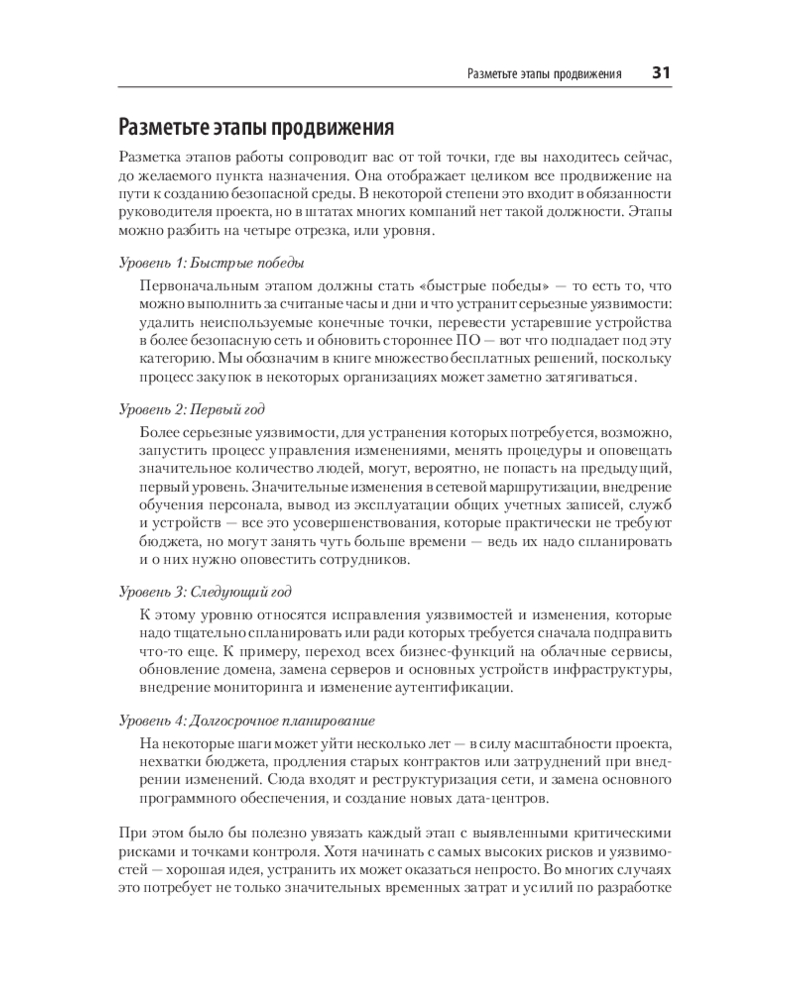 Разметьте этапы продвижения 31

Разметьте этапы продвижения

Разметка этапов работы сопроводит вас от той точки, где вы находитесь сейчас, до желаемого пункта назначения. Она отображает целиком все продвижение на пути к созданию безопасной среды. В некоторой степени это входит в обязанности руководителя проекта, но в штатах многих компаний нет такой должности. Этапы можно разбить на четыре отрезка, или уровня.

Уровень 1: Быстрые победы

Первоначальным этапом должны стать «быстрые победы» — то есть то, что можно выполнить за считаные часы и дни и что устранит серьезные уязвимости: удалить неиспользуемые конечные точки, перевести устаревшие устройства в более безопасную сеть и обновить стороннее ПО — вот что подпадает под эту категорию. Мы обозначим в книге множество бесплатных решений, поскольку процесс закупок в некоторых организациях может заметно затягиваться.

Уровень 2: Первый год

Более серьезные уязвимости, для устранения которых потребуется, возможно, запустить процесс управления изменениями, менять процедуры и оповещать значительное количество людей, могут, вероятно, не попасть на предыдущий, первый уровень. Значительные изменения в сетевой маршрутизации, внедрение обучения персонала, вывод из эксплуатации общих учетных записей, служб и устройств — все это усовершенствования, которые практически не требуют бюджета, но могут занять чуть больше времени — ведь их надо спланировать и о них нужно оповестить сотрудников.

Уровень 3: Следующий год

К этому уровню относятся исправления уязвимостей и изменения, которые надо тщательно спланировать или ради которых требуется сначала подправить что-то еще. К примеру, переход всех бизнес-функций на облачные сервисы, обновление домена, замена серверов и основных устройств инфраструктуры, внедрение мониторинга и изменение аутентификации.

Уровень 4: Долгосрочное планирование

На некоторые шаги может уйти несколько лет — в силу масштабности проекта, нехватки бюджета, продления старых контрактов или затруднений при внедрении изменений. Сюда входят и реструктуризация сети, и замена основного программного обеспечения, и создание новых дата-центров.

При этом было бы полезно увязать каждый этап с выявленными критическими рисками и точками контроля. Хотя начинать с самых высоких рисков и уязвимостей — хорошая идея, устранить их может оказаться непросто. Во многих случаях это потребует не только значительных временных затрат и усилий по разработке